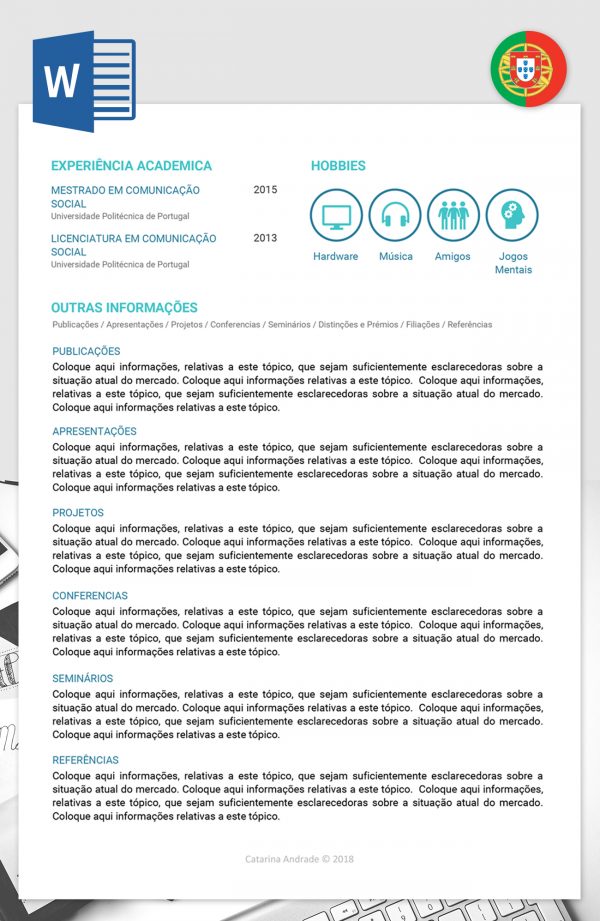 W

EXPERIÊNCIA ACADEMICA

MESTRADO EM COMUNICAÇÃO SOCIAL
2015
Universidade Politécnica de Portugal

LICENCIATURA EM COMUNICAÇÃO SOCIAL
2013
Universidade Politécnica de Portugal

HOBBIES

Hardware
Música
Amigos
Jogos Mentais

OUTRAS INFORMAÇÕES
Publicações / Apresentações / Projetos / Conferencias / Seminários / Distinções e Prémios / Filiações / Referências

PUBLICAÇÕES
Coloque aqui informações, relativas a este tópico, que sejam suficientemente esclarecedoras sobre a situação atual do mercado. Coloque aqui informações relativas a este tópico. Coloque aqui informações, relativas a este tópico, que sejam suficientemente esclarecedoras sobre a situação atual do mercado. Coloque aqui informações relativas a este tópico.

APRESENTAÇÕES
Coloque aqui informações, relativas a este tópico, que sejam suficientemente esclarecedoras sobre a situação atual do mercado. Coloque aqui informações relativas a este tópico. Coloque aqui informações, relativas a este tópico, que sejam suficientemente esclarecedoras sobre a situação atual do mercado. Coloque aqui informações relativas a este tópico.

PROJETOS
Coloque aqui informações, relativas a este tópico, que sejam suficientemente esclarecedoras sobre a situação atual do mercado. Coloque aqui informações relativas a este tópico. Coloque aqui informações, relativas a este tópico, que sejam suficientemente esclarecedoras sobre a situação atual do mercado. Coloque aqui informações relativas a este tópico.

CONFERENCIAS
Coloque aqui informações, relativas a este tópico, que sejam suficientemente esclarecedoras sobre a situação atual do mercado. Coloque aqui informações relativas a este tópico. Coloque aqui informações, relativas a este tópico, que sejam suficientemente esclarecedoras sobre a situação atual do mercado. Coloque aqui informações relativas a este tópico.

SEMINÁRIOS
Coloque aqui informações, relativas a este tópico, que sejam suficientemente esclarecedoras sobre a situação atual do mercado. Coloque aqui informações relativas a este tópico. Coloque aqui informações, relativas a este tópico, que sejam suficientemente esclarecedoras sobre a situação atual do mercado. Coloque aqui informações relativas a este tópico.

REFERÊNCIAS
Coloque aqui informações, relativas a este tópico, que sejam suficientemente esclarecedoras sobre a situação atual do mercado. Coloque aqui informações relativas a este tópico. Coloque aqui informações, relativas a este tópico, que sejam suficientemente esclarecedoras sobre a situação atual do mercado. Coloque aqui informações relativas a este tópico.

Catarina Andrade © 2018